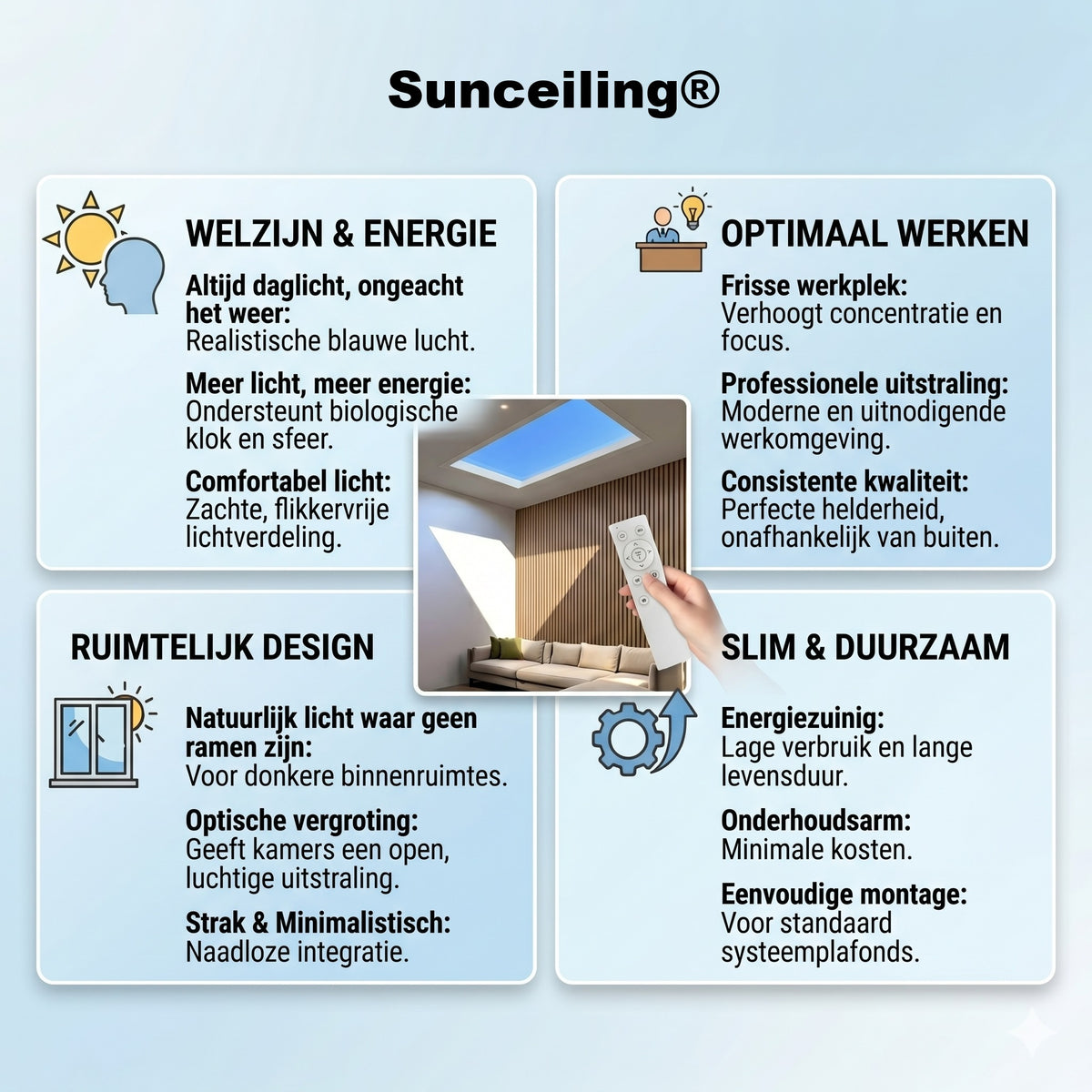 Sunceiling®

WELZIJN & ENERGIE

Altijd daglicht, ongeacht het weer: Realistische blauwe lucht.

Meer licht, meer energie: Ondersteunt biologische klok en sfeer.

Comfortabel licht: Zachte, flikkervrije lichtverdeling.

OPTIMAAL WERKEN

Frisse werkplek: Verhoogt concentratie en focus.

Professionele uitstraling: Moderne en uitnodigende werkomgeving.

Consistente kwaliteit: Perfecte helderheid, onafhankelijk van buiten.

RUIMTELIJK DESIGN

Natuurlijk licht waar geen ramen zijn: Voor donkere binnenruimtes.

Optische vergroting: Geeft kamers een open, luchtige uitstraling.

Strak & Minimalistisch: Naadloze integratie.

SLIM & DUURZAAM

Energiezuinig: Lage verbruik en lange levensduur.

Onderhoudsarm: Minimale kosten.

Eenvoudige montage: Voor standaard systeemplafonds.